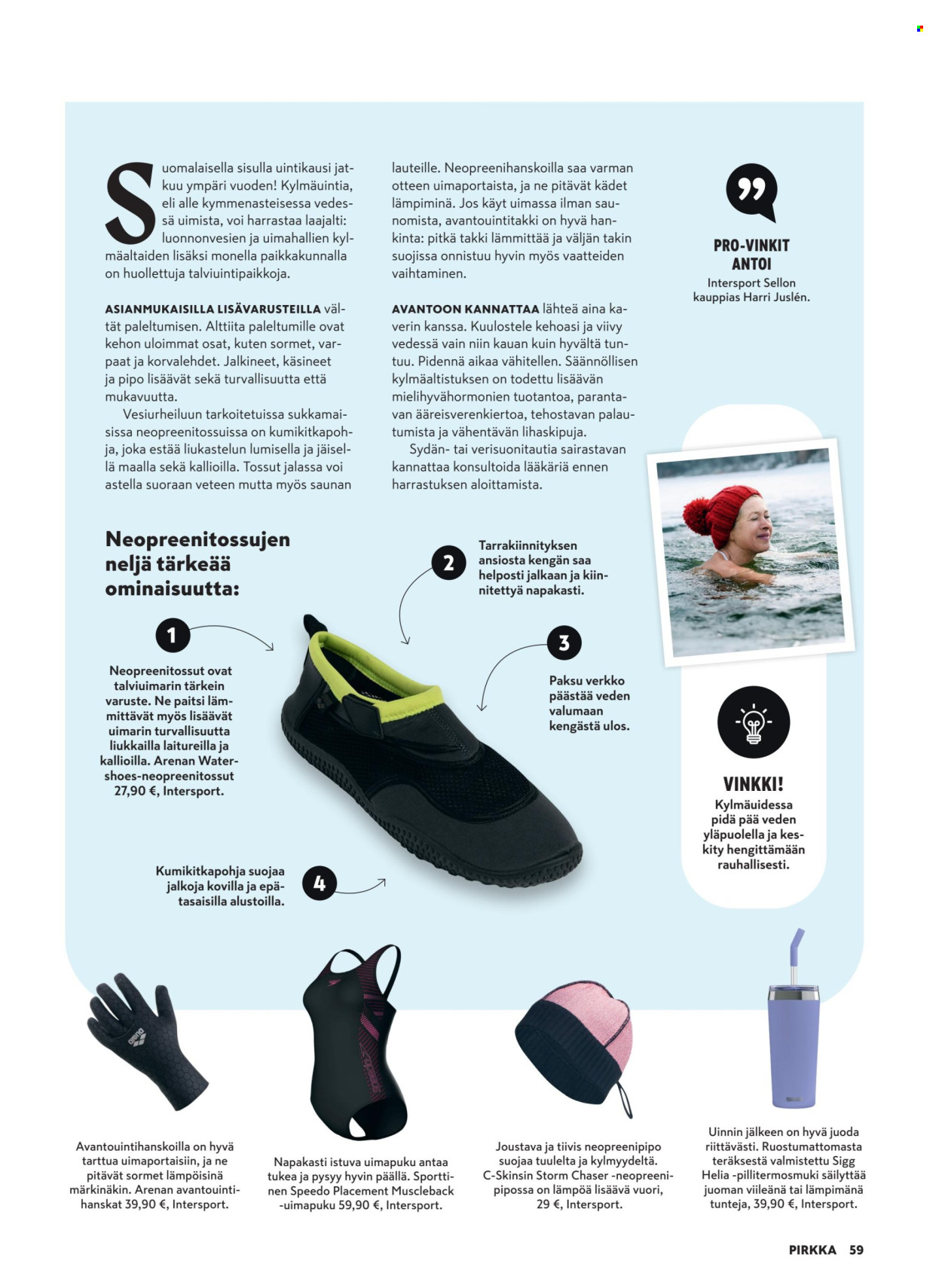 Suomalaisella sisulla uintikausi jatkuu ympäri vuoden! Kylmäuintia, eli alle kymmenasteisessa vedessä uimista, voi harrastaa laajalti: luonnonvesien ja uimahallien kylmäaltaiden lisäksi monella paikkakunnalla on huollettuja talviuintipaikkoja.

ASIANMUKAISILLA LISÄVARUSTEILLA vältät paleltumisen. Alttiita paleltumille ovat kehon uloimmat osat, kuten sormet, varpaat ja korvalehdet. Jalkineet, käsineet ja pipo lisäävät sekä turvallisuutta että mukavuutta.

Vesiurheiluun tarkoitetuissa sukkamaisissa neopreenitossuissa on kumikitkapohja, joka estää liukastelun lumisella ja jäisellä maalla sekä kallioilla. Tossut jalassa voi astella suoraan veteen mutta myös saunan lauteille. Neopreenihanskoilla saa varman otteen uimaportaista, ja ne pitävät kädet lämpiminä. Jos käyt uimassa ilman saunomista, avantouintitakki on hyvä hankinta: pitkä takki lämmittää ja väljän takin suojissa onnistuu hyvin myös vaatteiden vaihtaminen.

AVANTOON KANNATTAA lähteä aina kaverin kanssa. Kuulostele kehoasi ja viivy vedessä vain niin kauan kuin hyvältä tuntuu. Pidennä aikaa vähitellen. Säännöllisen kylmäaltistuksen on todettu lisäävän mielihyvähormonien tuotantoa, parantavan ääreisverenkiertoa, tehostavan palautumista ja vähentävän lihaskipuja.

Sydän- tai verisuonitautia sairastavan kannattaa konsultoida lääkäriä ennen harrastuksen aloittamista.

PRO-VINKIT ANTOI
Intersport Sellon kauppias Harri Juslén.

Neopreenitossujen neljä tärkeää ominaisuutta:

1
Neopreenitossut ovat talviuimarin tärkein varuste. Ne paitsi lämmittävät myös lisäävät uimarin turvallisuutta liukkailla laitureilla ja kallioilla. Arenan Watershoes-neopreenitossut 27,90 €, Intersport.

2
Tarrakiinnityksen ansiosta kengän saa helposti jalkaan ja kiinnitettyä napakasti.

3
Paksu verkko päästää veden valumaan kengästä ulos.

4
Kumikitkapohja suojaa jalkoja kovilla ja epätasaisilla alustoilla.

VINKKI!
Kylmäuidessa pidä pää veden yläpuolella ja keskity hengittämään rauhallisesti.

Avantouintihanskoilla on hyvä tarttua uimaportaisiin, ja ne pitävät sormet lämpöisinä märkinäkin. Arenan avantouintihanskat 39,90 €, Intersport.

Napakasti istuva uimapuku antaa tukea ja pysyy hyvin päällä. Sporttinen Speedo Placement Muscleback -uimapuku 59,90 €, Intersport.

Joustava ja tiivis neopreenipipo suojaa tuulelta ja kylmyydeltä. C-Skinsin Storm Chaser -neopreenipipossa on lämpöä lisäävä vuori, 29 €, Intersport.

Uinnin jälkeen on hyvä juoda riittävästi. Ruostumattomasta teräksestä valmistettu Sigg Helia -pillitermosmuki säilyttää juoman viileänä tai lämpimänä tunteja, 39,90 €, Intersport.

PIRKKA 59